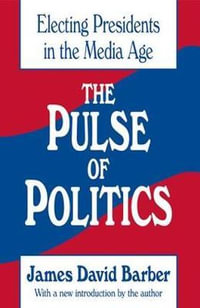 Electing Presidents in the Media Age

THE PULSE OF POLITICS

James David Barber

With a new introduction by the author